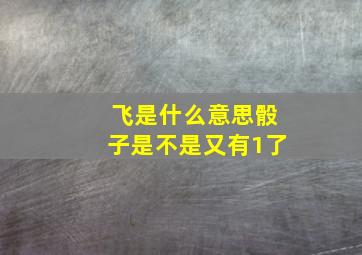 飞是什么意思骰子是不是又有1了